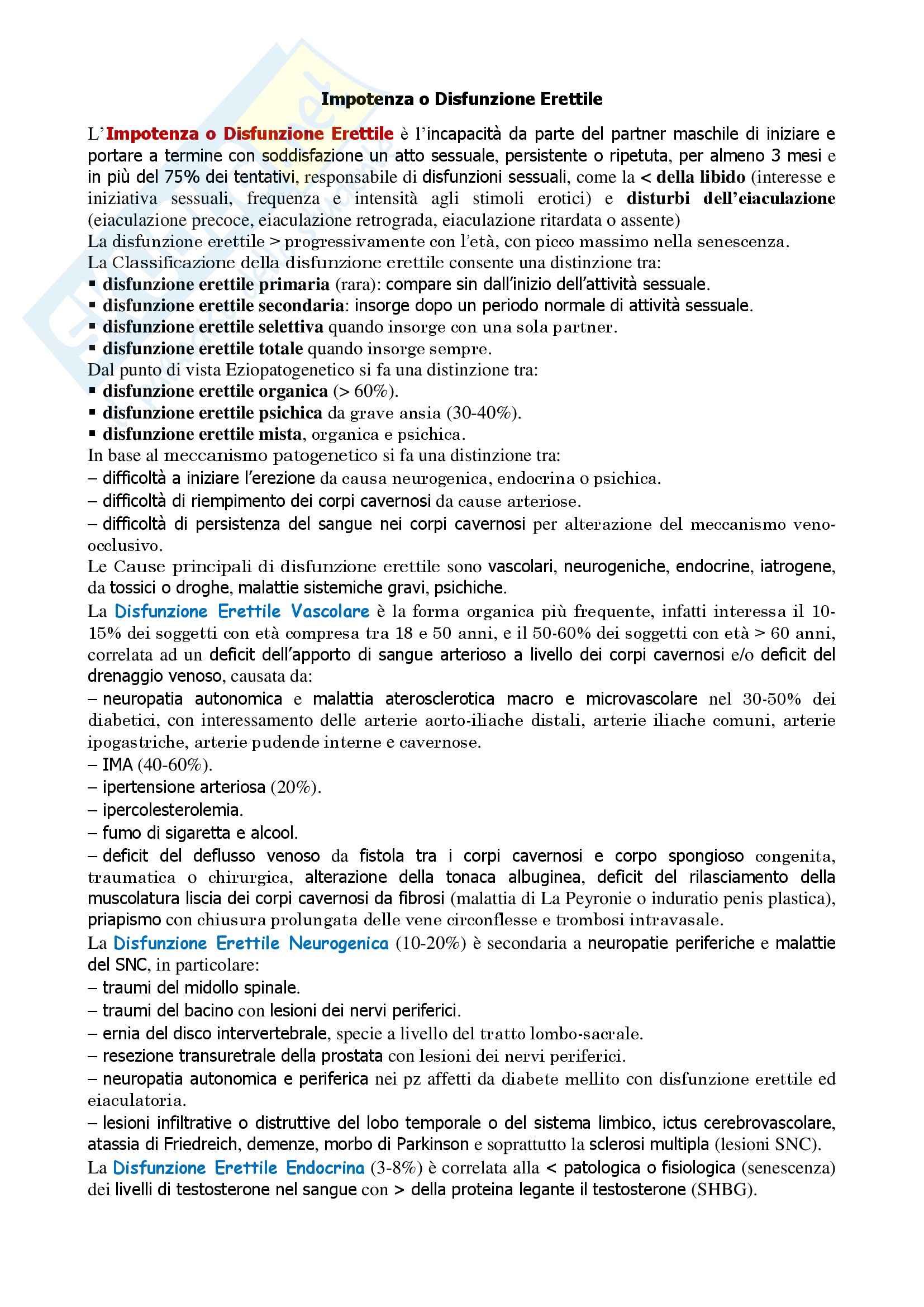 Impotenza o Disfunzione Erettile

L'Impotenza o Disfunzione Erettile è l'incapacità da parte del partner maschile di iniziare e portare a termine con soddisfazione un atto sessuale, persistente o ripetuta, per almeno 3 mesi e in più del 75% dei tentativi, responsabile di disfunzioni sessuali, come la < della libido (interesse e iniziativa sessuali, frequenza e intensità agli stimoli erotici) e disturbi dell'eiaculazione (eiaculazione precoce, eiaculazione retrograda, eiaculazione ritardata o assente)
La disfunzione erettile > progressivamente con l'età, con picco massimo nella senescenza.
La Classificazione della disfunzione erettile consente una distinzione tra:
▪ disfunzione erettile primaria (rara): compare sin dall'inizio dell'attività sessuale.
▪ disfunzione erettile secondaria: insorge dopo un periodo normale di attività sessuale.
▪ disfunzione erettile selettiva quando insorge con una sola partner.
▪ disfunzione erettile totale quando insorge sempre.
Dal punto di vista Eziopatogenetico si fa una distinzione tra:
▪ disfunzione erettile organica (> 60%).
▪ disfunzione erettile psichica da grave ansia (30-40%).
▪ disfunzione erettile mista, organica e psichica.
In base al meccanismo patogenetico si fa una distinzione tra:
– difficoltà a iniziare l'erezione da causa neurogenica, endocrina o psichica.
– difficoltà di riempimento dei corpi cavernosi da cause arteriose.
– difficoltà di persistenza del sangue nei corpi cavernosi per alterazione del meccanismo veno-occlusivo.
Le Cause principali di disfunzione erettile sono vascolari, neurogeniche, endocrine, iatrogene, da tossici o droghe, malattie sistemiche gravi, psichiche.
La Disfunzione Erettile Vascolare è la forma organica più frequente, infatti interessa il 10-15% dei soggetti con età compresa tra 18 e 50 anni, e il 50-60% dei soggetti con età > 60 anni, correlata ad un deficit dell'apporto di sangue arterioso a livello dei corpi cavernosi e/o deficit del drenaggio venoso, causata da:
– neuropatia autonomica e malattia aterosclerotica macro e microvascolare nel 30-50% dei diabetici, con interessamento delle arterie aorto-iliache distali, arterie iliache comuni, arterie ipogastriche, arterie pudende interne e cavernose.
– IMA (40-60%).
– ipertensione arteriosa (20%).
– ipercolesterolemia.
– fumo di sigaretta e alcool.
– deficit del deflusso venoso da fistola tra i corpi cavernosi e corpo spongioso congenita, traumatica o chirurgica, alterazione della tonaca albuginea, deficit del rilasciamento della muscolatura liscia dei corpi cavernosi da fibrosi (malattia di La Peyronie o induratio penis plastica), priapismo con chiusura prolungata delle vene circonflesse e trombosi intravasale.
La Disfunzione Erettile Neurogenica (10-20%) è secondaria a neuropatie periferiche e malattie del SNC, in particolare:
– traumi del midollo spinale.
– traumi del bacino con lesioni dei nervi periferici.
– ernia del disco intervertebrale, specie a livello del tratto lombo-sacrale.
– resezione transuretrale della prostata con lesioni dei nervi periferici.
– neuropatia autonomica e periferica nei pz affetti da diabete mellito con disfunzione erettile ed eiaculatoria.
– lesioni infiltrative o distruttive del lobo temporale o del sistema limbico, ictus cerebrovascolare, atassia di Friedreich, demenze, morbo di Parkinson e soprattutto la sclerosi multipla (lesioni SNC).
La Disfunzione Erettile Endocrina (3-8%) è correlata alla < patologica o fisiologica (senescenza) dei livelli di testosterone nel sangue con > della proteina legante il testosterone (SHBG).